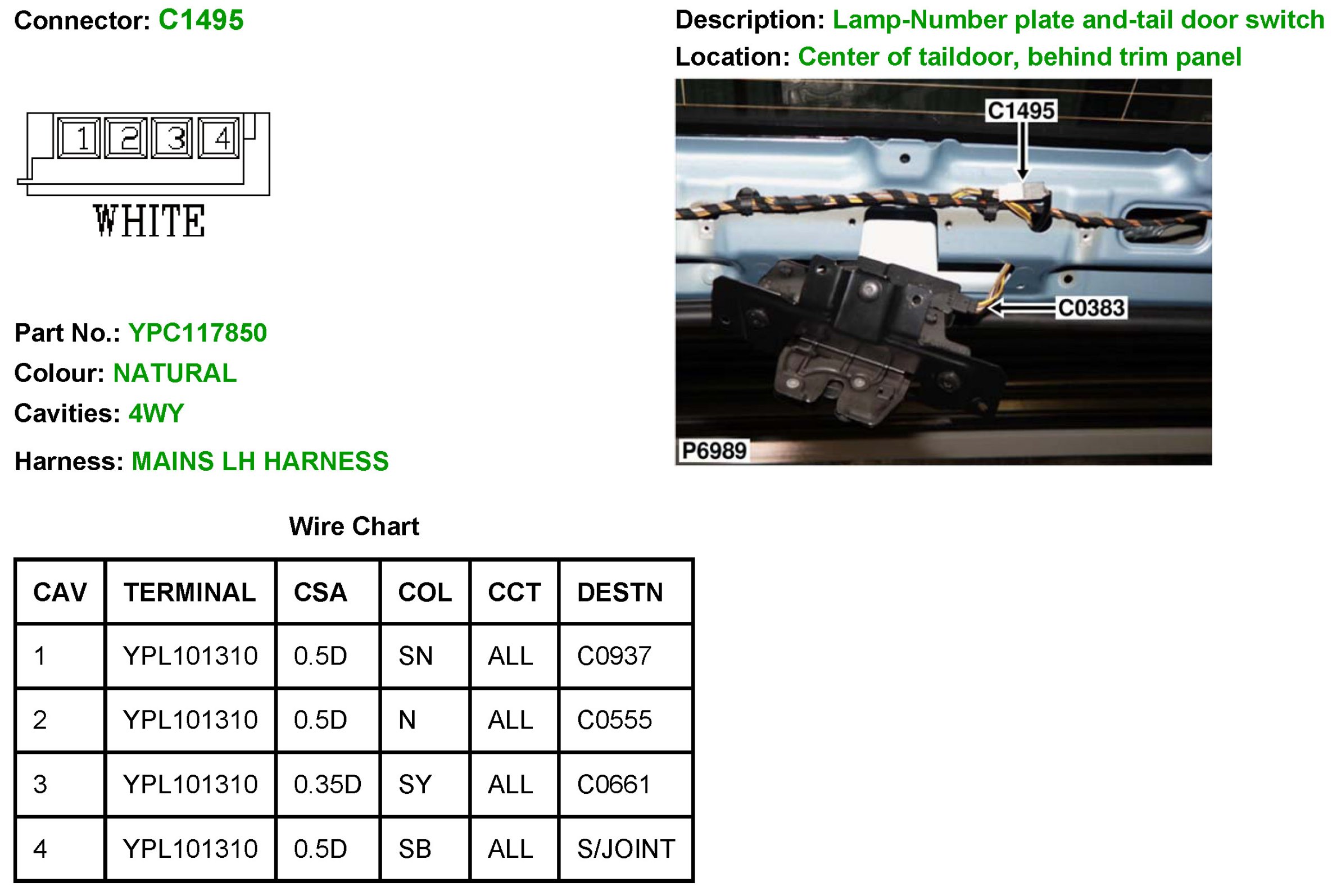 Connector: C1495

Description: Lamp-Number plate and-tail door switch
Location: Center of taildoor, behind trim panel

1 2 3 4

WHITE

C1495
C0383
P6989

Part No.: YPC117850
Colour: NATURAL
Cavities: 4WY
Harness: MAINS LH HARNESS

Wire Chart

| CAV | TERMINAL | CSA | COL | CCT | DESTN |
|---|---|---|---|---|---|
| 1 | YPL101310 | 0.5D | SN | ALL | C0937 |
| 2 | YPL101310 | 0.5D | N | ALL | C0555 |
| 3 | YPL101310 | 0.35D | SY | ALL | C0661 |
| 4 | YPL101310 | 0.5D | SB | ALL | S/JOINT |